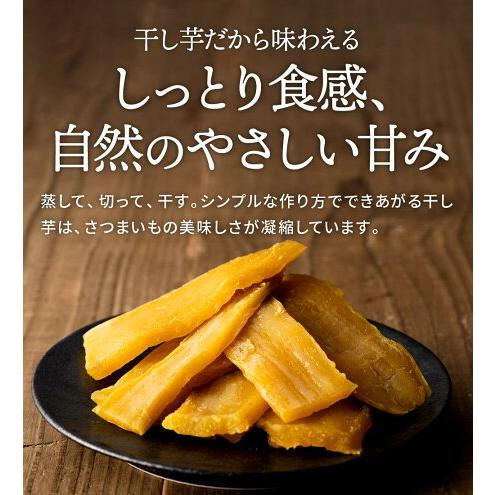 干し芋だから味わえる

しっとり食感、
自然のやさしい甘み

蒸して、切って、干す。シンプルな作り方でできあがる干し芋は、さつまいもの美味しさが凝縮しています。